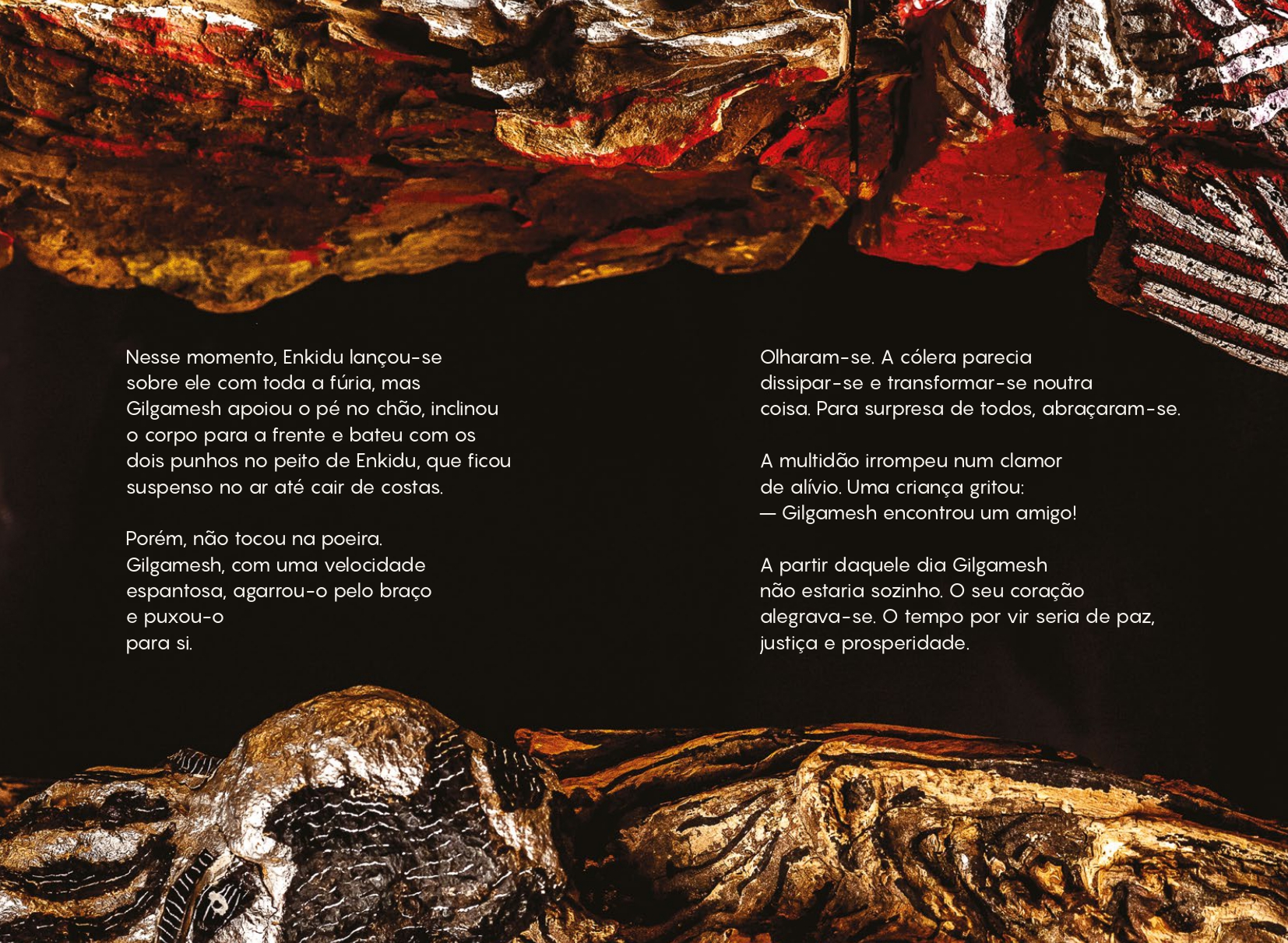 Nesse momento, Enkidu lançou-se sobre ele com toda a fúria, mas Gilgamesh apoiou o pé no chão, inclinou o corpo para a frente e bateu com os dois punhos no peito de Enkidu, que ficou suspenso no ar até cair de costas.

Porém, não tocou na poeira. Gilgamesh, com uma velocidade espantosa, agarrou-o pelo braço e puxou-o para si.

Olharam-se. A cólera parecia dissipar-se e transformar-se noutra coisa. Para surpresa de todos, abraçaram-se.

A multidão irrompeu num clamor de alívio. Uma criança gritou:
— Gilgamesh encontrou um amigo!

A partir daquele dia Gilgamesh não estaria sozinho. O seu coração alegrava-se. O tempo por vir seria de paz, justiça e prosperidade.